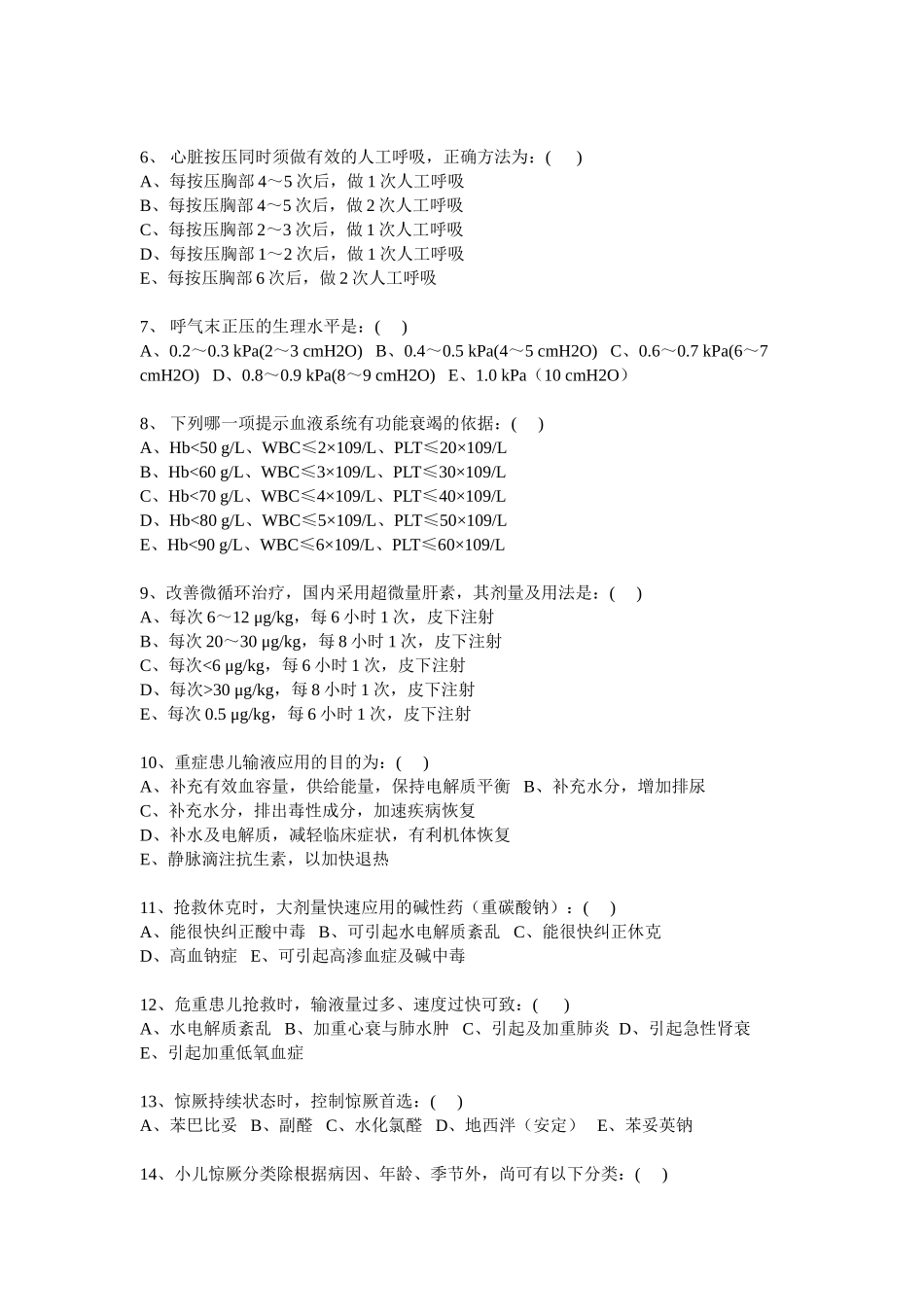 6、 心脏按压同时须做有效的人工呼吸，正确方法为：(　　)
A、每按压胸部 4～5 次后，做 1 次人工呼吸
B、每按压胸部 4～5 次后，做 2 次人工呼吸
C、每按压胸部 2～3 次后，做 1 次人工呼吸
D、每按压胸部 1～2 次后，做 1 次人工呼吸
E、每按压胸部 6 次后，做 2 次人工呼吸

7、 呼气末正压的生理水平是：(　　)
A、0.2～0.3 kPa(2～3 cmH2O)　B、0.4～0.5 kPa(4～5 cmH2O)　C、0.6～0.7 kPa(6～7 cmH2O)　D、0.8～0.9 kPa(8～9 cmH2O)　E、1.0 kPa（10 cmH2O）

8、 下列哪一项提示血液系统有功能衰竭的依据：(　　)
A、Hb<50 g/L、WBC≤2×109/L、PLT≤20×109/L
B、Hb<60 g/L、WBC≤3×109/L、PLT≤30×109/L
C、Hb<70 g/L、WBC≤4×109/L、PLT≤40×109/L
D、Hb<80 g/L、WBC≤5×109/L、PLT≤50×109/L
E、Hb<90 g/L、WBC≤6×109/L、PLT≤60×109/L

9、改善微循环治疗，国内采用超微量肝素，其剂量及用法是：(　　)
A、每次 6～12 μg/kg，每 6 小时 1 次，皮下注射
B、每次 20～30 μg/kg，每 8 小时 1 次，皮下注射
C、每次<6 μg/kg，每 6 小时 1 次，皮下注射
D、每次>30 μg/kg，每 8 小时 1 次，皮下注射
E、每次 0.5 μg/kg，每 6 小时 1 次，皮下注射

10、重症患儿输液应用的目的为：(　　)
A、补充有效血容量，供给能量，保持电解质平衡　B、补充水分，增加排尿
C、补充水分，排出毒性成分，加速疾病恢复
D、补水及电解质，减轻临床症状，有利机体恢复
E、静脉滴注抗生素，以加快退热

11、抢救休克时，大剂量快速应用的碱性药（重碳酸钠）：(　　)
A、能很快纠正酸中毒　B、可引起水电解质紊乱　C、能很快纠正休克
D、高血钠症　E、可引起高渗血症及碱中毒

12、危重患儿抢救时，输液量过多、速度过快可致：(　　)
A、水电解质紊乱　B、加重心衰与肺水肿　C、引起及加重肺炎　D、引起急性肾衰
E、引起加重低氧血症

13、惊厥持续状态时，控制惊厥首选：(　　)
A、苯巴比妥　B、副醛　C、水化氯醛　D、地西泮（安定）　E、苯妥英钠

14、小儿惊厥分类除根据病因、年龄、季节外，尚可有以下分类：(　　)